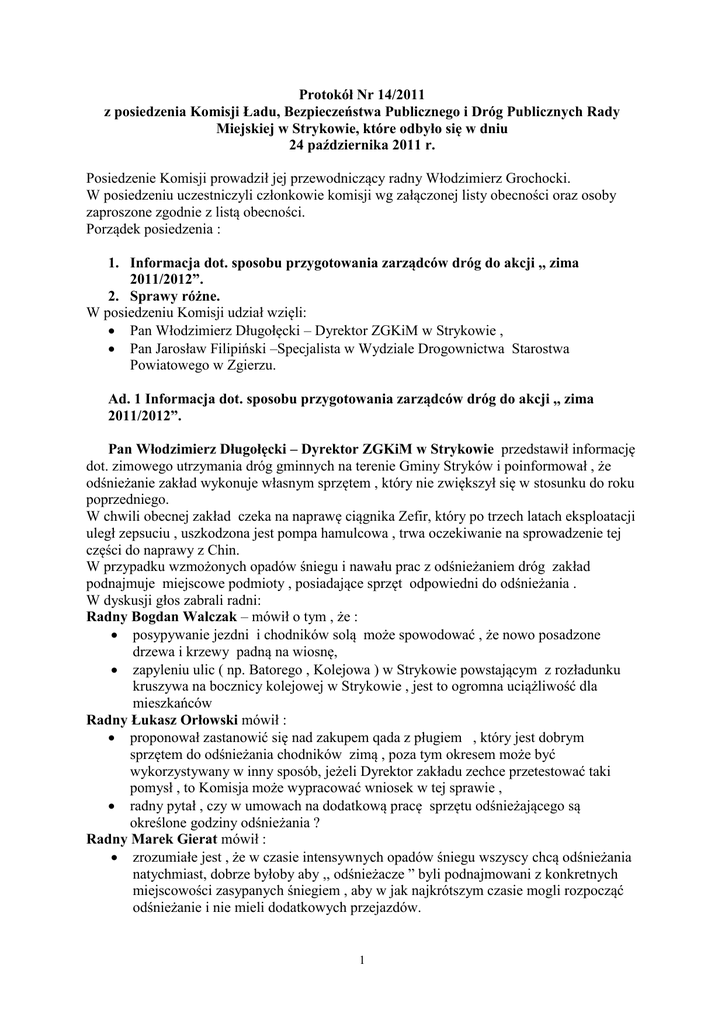 Protokół Nr 14/2011
z posiedzenia Komisji Ładu, Bezpieczeństwa Publicznego i Dróg Publicznych Rady Miejskiej w Strykowie, które odbyło się w dniu
24 października 2011 r.

Posiedzenie Komisji prowadził jej przewodniczący radny Włodzimierz Grochocki.
W posiedzeniu uczestniczyli członkowie komisji wg załączonej listy obecności oraz osoby zaproszone zgodnie z listą obecności.
Porządek posiedzenia :

1. Informacja dot. sposobu przygotowania zarządców dróg do akcji „ zima 2011/2012”.
2. Sprawy różne.
W posiedzeniu Komisji udział wzięli:
• Pan Włodzimierz Długołęcki – Dyrektor ZGKiM w Strykowie ,
• Pan Jarosław Filipiński –Specjalista w Wydziale Drogownictwa Starostwa Powiatowego w Zgierzu.

Ad. 1 Informacja dot. sposobu przygotowania zarządców dróg do akcji „ zima 2011/2012”.

Pan Włodzimierz Długołęcki – Dyrektor ZGKiM w Strykowie przedstawił informację dot. zimowego utrzymania dróg gminnych na terenie Gminy Stryków i poinformował , że odśnieżanie zakład wykonuje własnym sprzętem , który nie zwiększył się w stosunku do roku poprzedniego.
W chwili obecnej zakład czeka na naprawę ciągnika Zefir, który po trzech latach eksploatacji uległ zepsuciu , uszkodzona jest pompa hamulcowa , trwa oczekiwanie na sprowadzenie tej części do naprawy z Chin.
W przypadku wzmożonych opadów śniegu i nawału prac z odśnieżaniem dróg zakład podnajmuje miejscowe podmioty , posiadające sprzęt odpowiedni do odśnieżania .
W dyskusji głos zabrali radni:
Radny Bogdan Walczak – mówił o tym , że :
• posypywanie jezdni i chodników solą może spowodować , że nowo posadzone drzewa i krzewy padną na wiosnę,
• zapyleniu ulic ( np. Batorego , Kolejowa ) w Strykowie powstającym z rozładunku kruszywa na bocznicy kolejowej w Strykowie , jest to ogromna uciążliwość dla mieszkańców
Radny Łukasz Orłowski mówił :
• proponował zastanowić się nad zakupem qada z pługiem , który jest dobrym sprzętem do odśnieżania chodników zimą , poza tym okresem może być wykorzystywany w inny sposób, jeżeli Dyrektor zakładu zechce przetestować taki pomysł , to Komisja może wypracować wniosek w tej sprawie ,
• radny pytał , czy w umowach na dodatkową pracę sprzętu odśnieżającego są określone godziny odśnieżania ?
Radny Marek Gierat mówił :
• zrozumiałe jest , że w czasie intensywnych opadów śniegu wszyscy chcą odśnieżania natychmiast, dobrze byłoby aby „ odśnieżacze ” byli podnajmowani z konkretnych miejscowości zasypanych śniegiem , aby w jak najkrótszym czasie mogli rozpocząć odśnieżanie i nie mieli dodatkowych przejazdów.

1